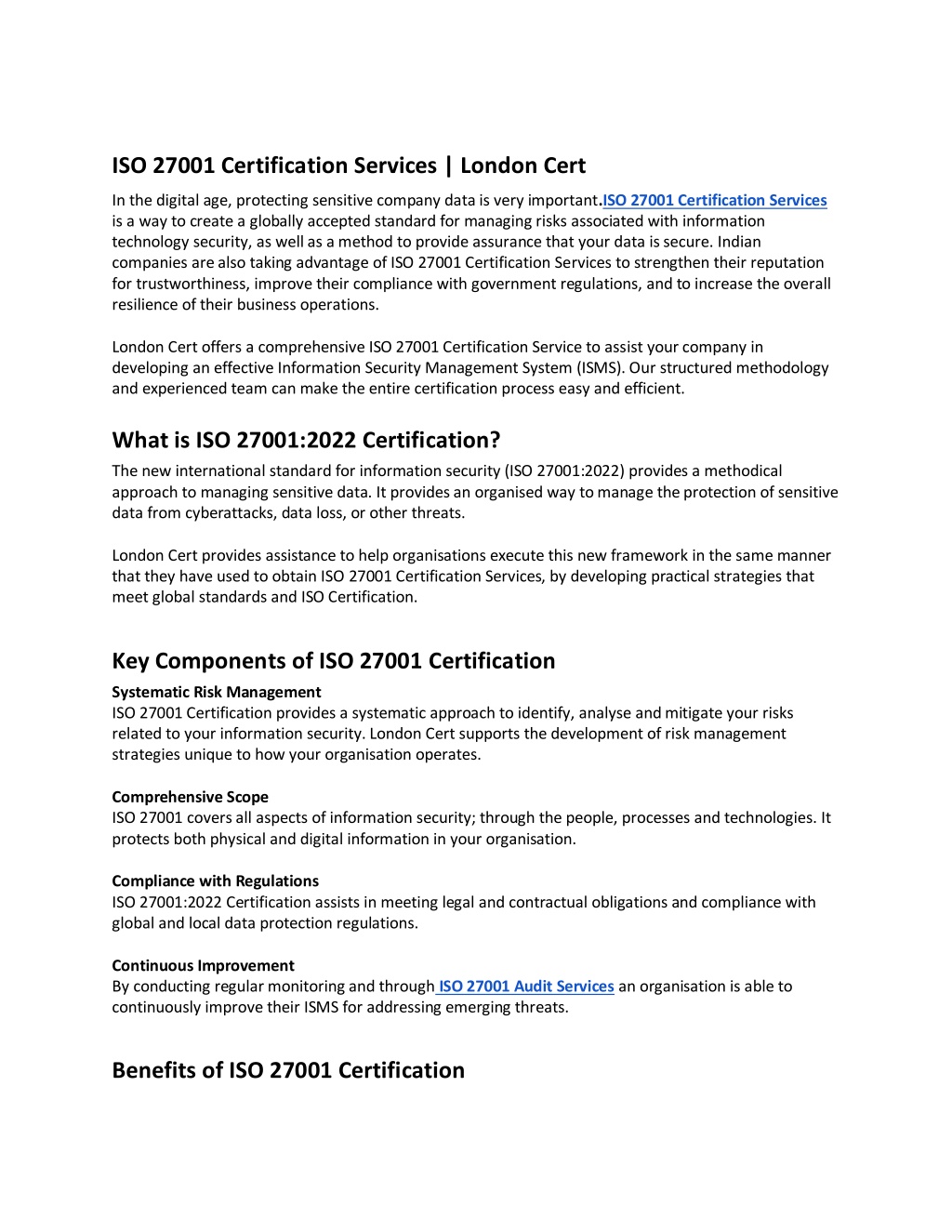 ISO 27001 Certification Services | London Cert

In the digital age, protecting sensitive company data is very important.ISO 27001 Certification Services is a way to create a globally accepted standard for managing risks associated with information technology security, as well as a method to provide assurance that your data is secure. Indian companies are also taking advantage of ISO 27001 Certification Services to strengthen their reputation for trustworthiness, improve their compliance with government regulations, and to increase the overall resilience of their business operations.

London Cert offers a comprehensive ISO 27001 Certification Service to assist your company in developing an effective Information Security Management System (ISMS). Our structured methodology and experienced team can make the entire certification process easy and efficient.

What is ISO 27001:2022 Certification?

The new international standard for information security (ISO 27001:2022) provides a methodical approach to managing sensitive data. It provides an organised way to manage the protection of sensitive data from cyberattacks, data loss, or other threats.

London Cert provides assistance to help organisations execute this new framework in the same manner that they have used to obtain ISO 27001 Certification Services, by developing practical strategies that meet global standards and ISO Certification.

Key Components of ISO 27001 Certification

Systematic Risk Management
ISO 27001 Certification provides a systematic approach to identify, analyse and mitigate your risks related to your information security. London Cert supports the development of risk management strategies unique to how your organisation operates.

Comprehensive Scope
ISO 27001 covers all aspects of information security; through the people, processes and technologies. It protects both physical and digital information in your organisation.

Compliance with Regulations
ISO 27001:2022 Certification assists in meeting legal and contractual obligations and compliance with global and local data protection regulations.

Continuous Improvement
By conducting regular monitoring and through ISO 27001 Audit Services an organisation is able to continuously improve their ISMS for addressing emerging threats.

Benefits of ISO 27001 Certification